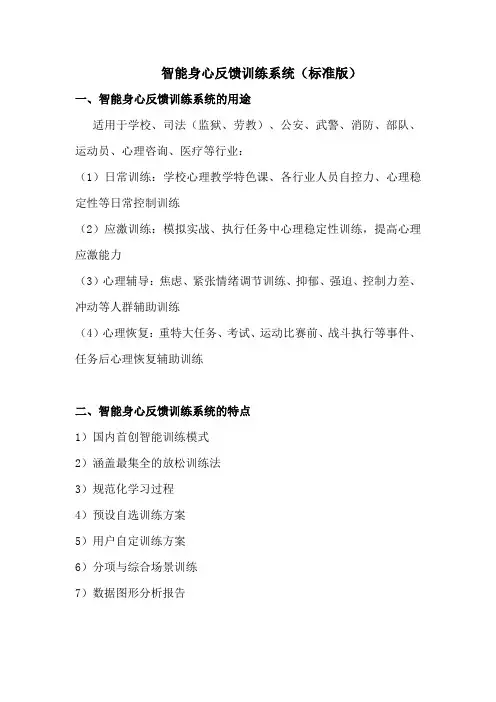 智能身心反馈训练系统（标准版）

一、智能身心反馈训练系统的用途

适用于学校、司法（监狱、劳教）、公安、武警、消防、部队、运动员、心理咨询、医疗等行业：

（1）日常训练：学校心理教学特色课、各行业人员自控力、心理稳定性等日常控制训练

（2）应激训练：模拟实战、执行任务中心理稳定性训练，提高心理应激能力

（3）心理辅导：焦虑、紧张情绪调节训练、抑郁、强迫、控制力差、冲动等人群辅助训练

（4）心理恢复：重特大任务、考试、运动比赛前、战斗执行等事件、任务后心理恢复辅助训练

二、智能身心反馈训练系统的特点

1）国内首创智能训练模式

2）涵盖最集全的放松训练法

3）规范化学习过程

4）预设自选训练方案

5）用户自定训练方案

6）分项与综合场景训练

7）数据图形分析报告